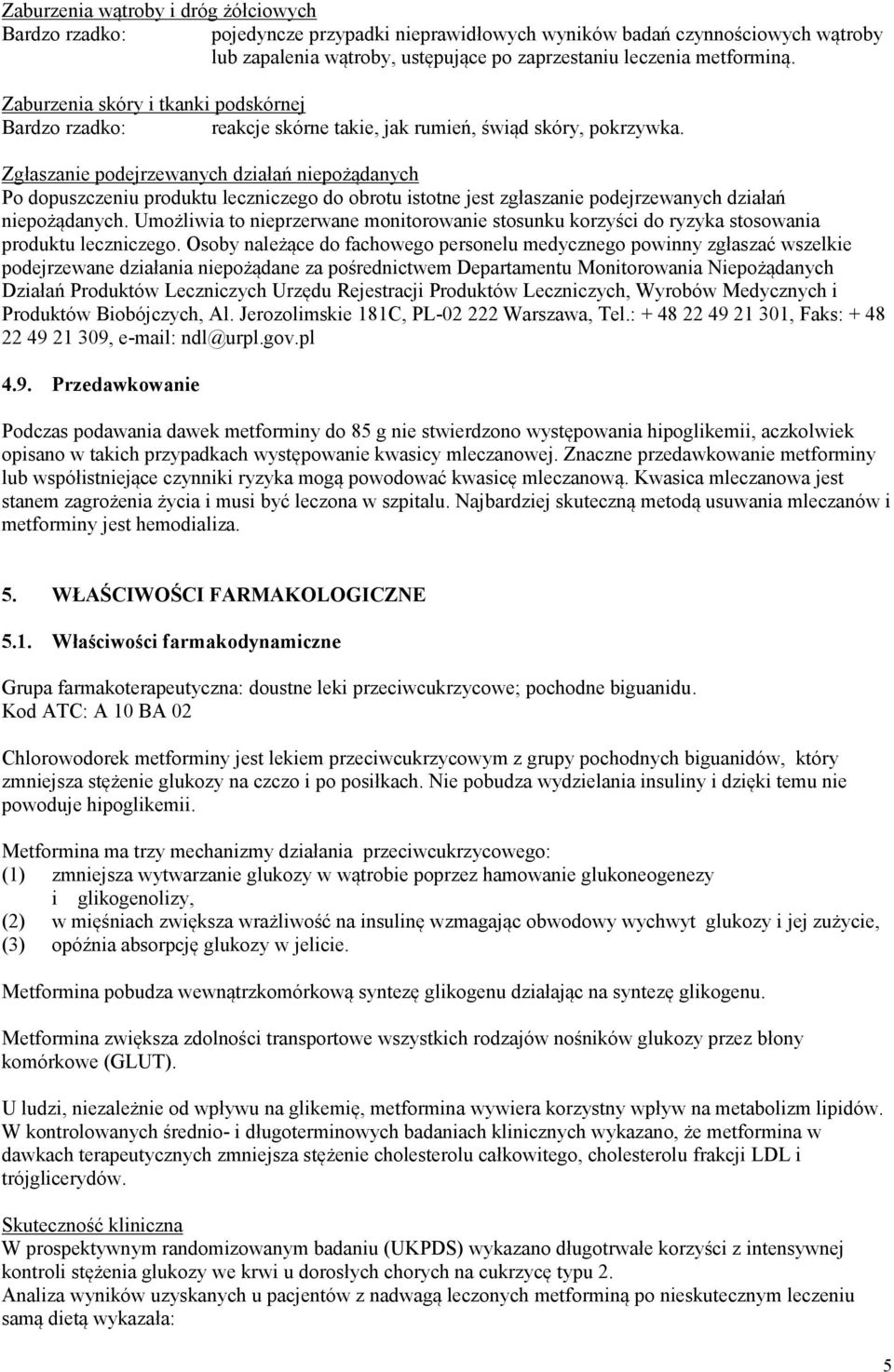 Zaburzenia wątroby i dróg żółciowych
Bardzo rzadko: pojedyncze przypadki nieprawidłowych wyników badań czynnościowych wątroby lub zapalenia wątroby, ustępujące po zaprzestaniu leczenia metforminą.

Zaburzenia skóry i tkanki podskórnej
Bardzo rzadko: reakcje skórne takie, jak rumień, świąd skóry, pokrzywka.

Zgłaszanie podejrzewanych działań niepożądanych
Po dopuszczeniu produktu leczniczego do obrotu istotne jest zgłaszanie podejrzewanych działań niepożądanych. Umożliwia to nieprzerwane monitorowanie stosunku korzyści do ryzyka stosowania produktu leczniczego. Osoby należące do fachowego personelu medycznego powinny zgłaszać wszelkie podejrzewane działania niepożądane za pośrednictwem Departamentu Monitorowania Niepożądanych Działań Produktów Leczniczych Urzędu Rejestracji Produktów Leczniczych, Wyrobów Medycznych i Produktów Biobójczych, Al. Jerozolimskie 181C, PL-02 222 Warszawa, Tel.: + 48 22 49 21 301, Faks: + 48 22 49 21 309, e-mail: ndl@urpl.gov.pl

4.9. Przedawkowanie

Podczas podawania dawek metforminy do 85 g nie stwierdzono występowania hipoglikemii, aczkolwiek opisano w takich przypadkach występowanie kwasicy mleczanowej. Znaczne przedawkowanie metforminy lub współistniejące czynniki ryzyka mogą powodować kwasicę mleczanową. Kwasica mleczanowa jest stanem zagrożenia życia i musi być leczona w szpitalu. Najbardziej skuteczną metodą usuwania mleczanów i metforminy jest hemodializa.

5. WŁAŚCIWOŚCI FARMAKOLOGICZNE

5.1. Właściwości farmakodynamiczne

Grupa farmakoterapeutyczna: doustne leki przeciwcukrzycowe; pochodne biguanidu.
Kod ATC: A 10 BA 02

Chlorowodorek metforminy jest lekiem przeciwcukrzycowym z grupy pochodnych biguanidów, który zmniejsza stężenie glukozy na czczo i po posiłkach. Nie pobudza wydzielania insuliny i dzięki temu nie powoduje hipoglikemii.

Metformina ma trzy mechanizmy działania przeciwcukrzycowego:
(1) zmniejsza wytwarzanie glukozy w wątrobie poprzez hamowanie glukoneogenezy i glikogenolizy,
(2) w mięśniach zwiększa wrażliwość na insulinę wzmagając obwodowy wychwyt glukozy i jej zużycie,
(3) opóźnia absorpcję glukozy w jelicie.

Metformina pobudza wewnątrzkomórkową syntezę glikogenu działając na syntezę glikogenu.

Metformina zwiększa zdolności transportowe wszystkich rodzajów nośników glukozy przez błony komórkowe (GLUT).

U ludzi, niezależnie od wpływu na glikemię, metformina wywiera korzystny wpływ na metabolizm lipidów. W kontrolowanych średnio- i długoterminowych badaniach klinicznych wykazano, że metformina w dawkach terapeutycznych zmniejsza stężenie cholesterolu całkowitego, cholesterolu frakcji LDL i trójglicerydów.

Skuteczność kliniczna
W prospektywnym randomizowanym badaniu (UKPDS) wykazano długotrwałe korzyści z intensywnej kontroli stężenia glukozy we krwi u dorosłych chorych na cukrzycę typu 2.
Analiza wyników uzyskanych u pacjentów z nadwagą leczonych metforminą po nieskutecznym leczeniu samą dietą wykazała:

5